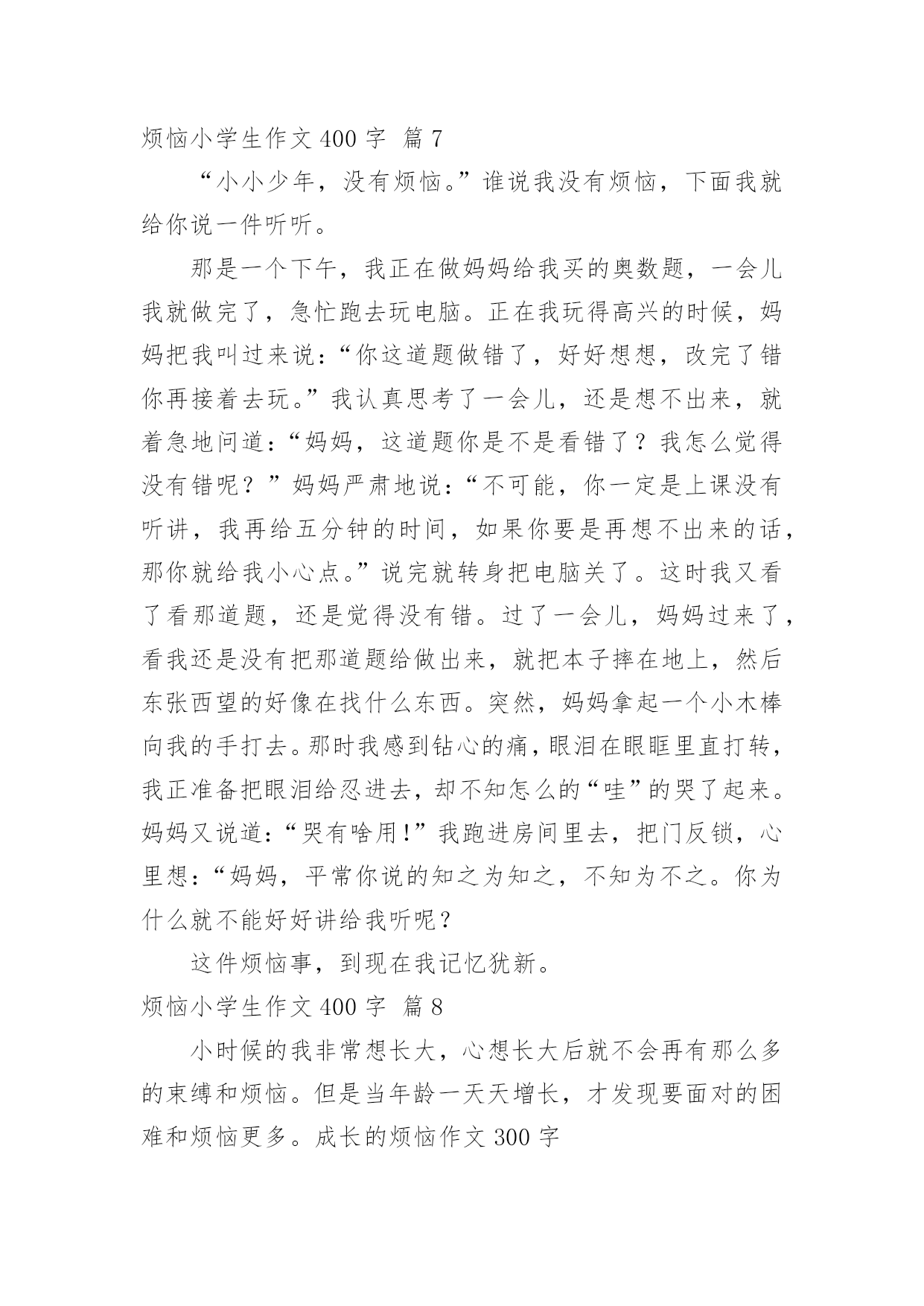 烦恼小学生作文 400 字 篇 7

“小小少年，没有烦恼。”谁说我没有烦恼，下面我就给你说一件听听。

那是一个下午，我正在做妈妈给我买的奥数题，一会儿我就做完了，急忙跑去玩电脑。正在我玩得高兴的时候，妈妈把我叫过来说：“你这道题做错了，好好想想，改完了错你再接着去玩。”我认真思考了一会儿，还是想不出来，就着急地问道：“妈妈，这道题你是不是看错了？我怎么觉得没有错呢？”妈妈严肃地说：“不可能，你一定是上课没有听讲，我再给五分钟的时间，如果你要是再想不出来的话，那你就给我小心点。”说完就转身把电脑关了。这时我又看了看那道题，还是觉得没有错。过了一会儿，妈妈过来了，看我还是没有把那道题给做出来，就把本子摔在地上，然后东张西望的好像在找什么东西。突然，妈妈拿起一个小木棒向我的手打去。那时我感到钻心的痛，眼泪在眼眶里直打转，我正准备把眼泪给忍进去，却不知怎么的“哇”的哭了起来。妈妈又说道：“哭有啥用！”我跑进房间里去，把门反锁，心里想：“妈妈，平常你说的知之为知之，不知为不之。你为什么就不能好好讲给我听呢？

这件烦恼事，到现在我记忆犹新。

烦恼小学生作文 400 字 篇 8

小时候的我非常想长大，心想长大后就不会再有那么多的束缚和烦恼。但是当年龄一天天增长，才发现要面对的困难和烦恼更多。成长的烦恼作文 300 字